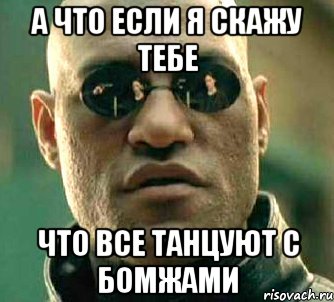 А ЧТО ЕСЛИ Я СКАЖУ ТЕБЕ

ЧТО ВСЕ ТАНЦУЮТ С БОМЖАМИ

risovach.ru